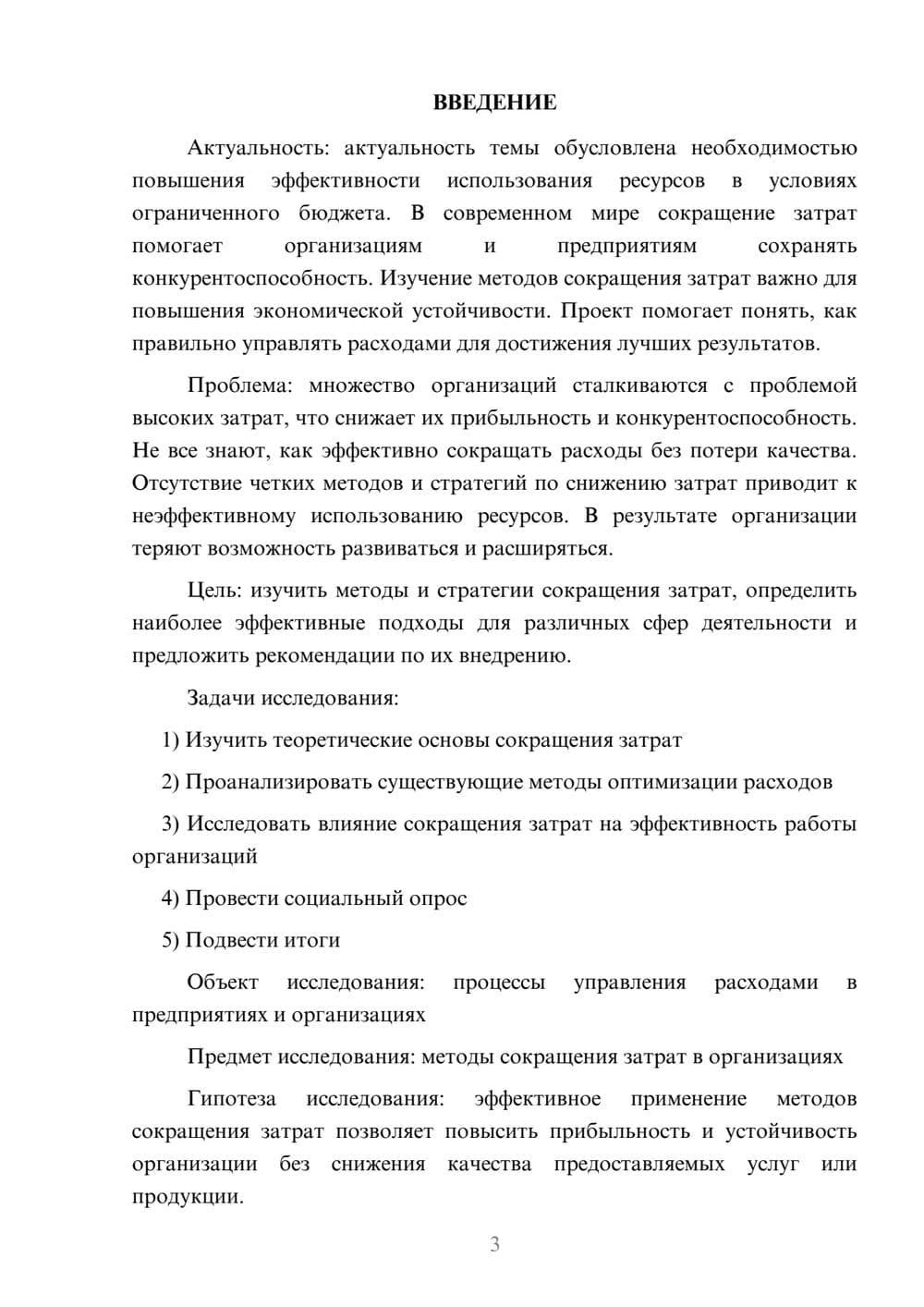 ВВЕДЕНИЕ

Актуальность: актуальность темы обусловлена необходимостью повышения эффективности использования ресурсов в условиях ограниченного бюджета. В современном мире сокращение затрат помогает организациям и предприятиям сохранять конкурентоспособность. Изучение методов сокращения затрат важно для повышения экономической устойчивости. Проект помогает понять, как правильно управлять расходами для достижения лучших результатов.

Проблема: множество организаций сталкиваются с проблемой высоких затрат, что снижает их прибыльность и конкурентоспособность. Не все знают, как эффективно сокращать расходы без потери качества. Отсутствие четких методов и стратегий по снижению затрат приводит к неэффективному использованию ресурсов. В результате организации теряют возможность развиваться и расширяться.

Цель: изучить методы и стратегии сокращения затрат, определить наиболее эффективные подходы для различных сфер деятельности и предложить рекомендации по их внедрению.

Задачи исследования:

1) Изучить теоретические основы сокращения затрат

2) Проанализировать существующие методы оптимизации расходов

3) Исследовать влияние сокращения затрат на эффективность работы организаций

4) Провести социальный опрос

5) Подвести итоги

Объект исследования: процессы управления расходами в предприятиях и организациях

Предмет исследования: методы сокращения затрат в организациях

Гипотеза исследования: эффективное применение методов сокращения затрат позволяет повысить прибыльность и устойчивость организации без снижения качества предоставляемых услуг или продукции.

3